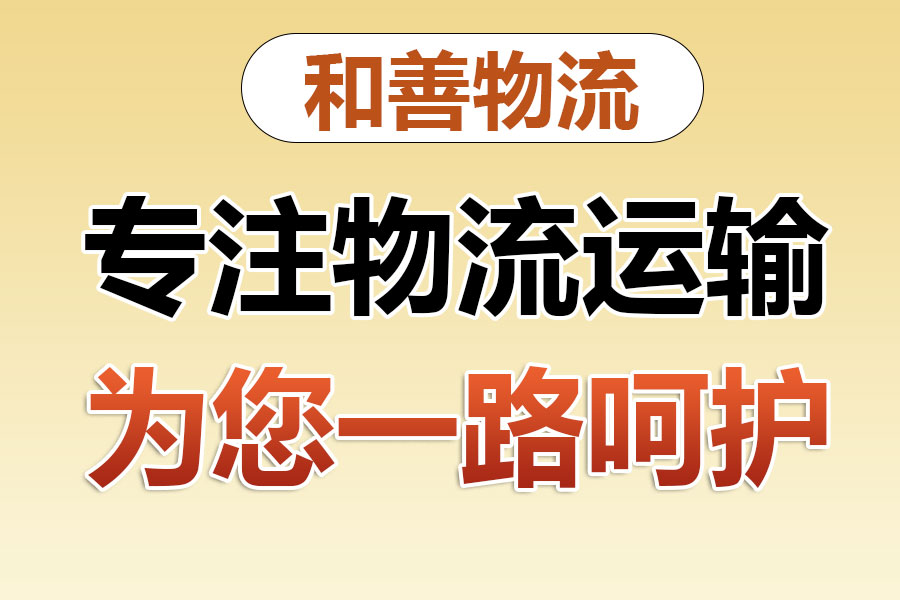 和善物流

专注物流运输

为您一路呵护